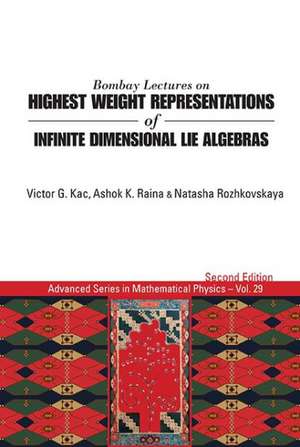 Bombay Lectures on
HIGHEST WEIGHT REPRESENTATIONS
of
INFINITE DIMENSIONAL LIE ALGEBRAS

Victor G. Kac, Ashok K. Raina & Natasha Rozhkovskaya

Second Edition
Advanced Series in Mathematical Physics – Vol. 29